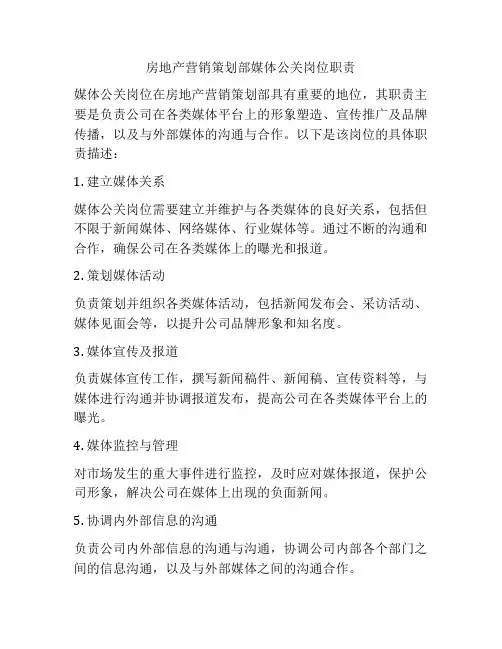 房地产营销策划部媒体公关岗位职责

媒体公关岗位在房地产营销策划部具有重要的地位，其职责主要是负责公司在各类媒体平台上的形象塑造、宣传推广及品牌传播，以及与外部媒体的沟通与合作。以下是该岗位的具体职责描述：

1. 建立媒体关系

媒体公关岗位需要建立并维护与各类媒体的良好关系，包括但不限于新闻媒体、网络媒体、行业媒体等。通过不断的沟通和合作，确保公司在各类媒体上的曝光和报道。

2. 策划媒体活动

负责策划并组织各类媒体活动，包括新闻发布会、采访活动、媒体见面会等，以提升公司品牌形象和知名度。

3. 媒体宣传及报道

负责媒体宣传工作，撰写新闻稿件、新闻稿、宣传资料等，与媒体进行沟通并协调报道发布，提高公司在各类媒体平台上的曝光。

4. 媒体监控与管理

对市场发生的重大事件进行监控，及时应对媒体报道，保护公司形象，解决公司在媒体上出现的负面新闻。

5. 协调内外部信息的沟通

负责公司内外部信息的沟通与沟通，协调公司内部各个部门之间的信息沟通，以及与外部媒体之间的沟通合作。